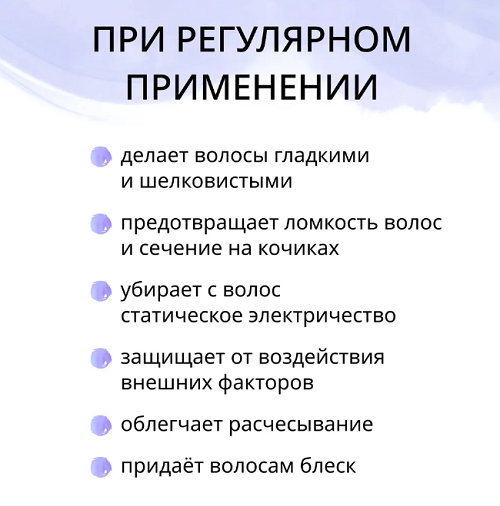 ПРИ РЕГУЛЯРНОМ ПРИМЕНЕНИИ

делает волосы гладкими и шелковистыми

предотвращает ломкость волос и сечение на кочиках

убирает с волос статическое электричество

защищает от воздействия внешних факторов

облегчает расчесывание

придаёт волосам блеск